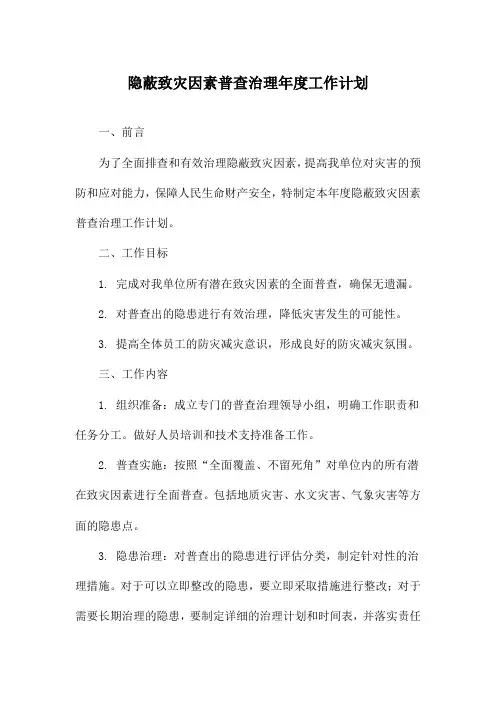 隐蔽致灾因素普查治理年度工作计划

一、前言

为了全面排查和有效治理隐蔽致灾因素，提高我单位对灾害的预防和应对能力，保障人民生命财产安全，特制定本年度隐蔽致灾因素普查治理工作计划。

二、工作目标

1. 完成对我单位所有潜在致灾因素的全面普查，确保无遗漏。

2. 对普查出的隐患进行有效治理，降低灾害发生的可能性。

3. 提高全体员工的防灾减灾意识，形成良好的防灾减灾氛围。

三、工作内容

1. 组织准备：成立专门的普查治理领导小组，明确工作职责和任务分工。做好人员培训和技术支持准备工作。

2. 普查实施：按照“全面覆盖、不留死角”对单位内的所有潜在致灾因素进行全面普查。包括地质灾害、水文灾害、气象灾害等方面的隐患点。

3. 隐患治理：对普查出的隐患进行评估分类，制定针对性的治理措施。对于可以立即整改的隐患，要立即采取措施进行整改；对于需要长期治理的隐患，要制定详细的治理计划和时间表，并落实责任